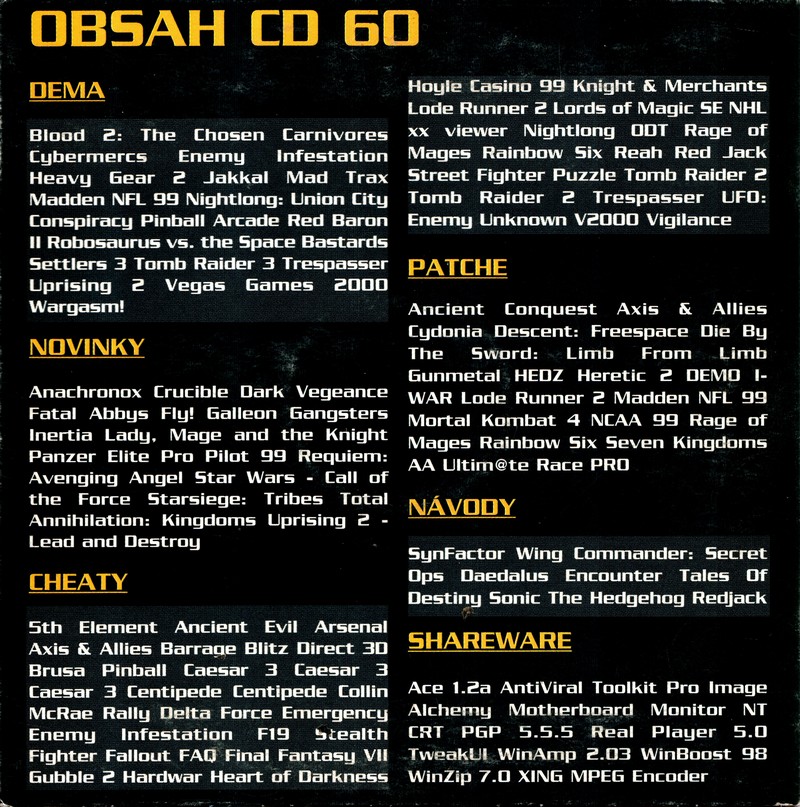 OBSAH CD 60

DEMA

Blood 2: The Chosen Carnivores Cybermercs Enemy Infestation Heavy Gear 2 Jakkal Mad Trax Madden NFL 99 Nightlong: Union City Conspiracy Pinball Arcade Red Baron II Robosaurus vs. the Space Bastards Settlers 3 Tomb Raider 3 Trespasser Uprising 2 Vegas Games 2000 Wargasm!

NOVINKY

Anachronox Crucible Dark Vegeance Fatal Abbys Fly! Galleon Gangsters Inertia Lady, Mage and the Knight Panzer Elite Pro Pilot 99 Requiem: Avenging Angel Star Wars - Call of the Force Starsiege: Tribes Total Annihilation: Kingdoms Uprising 2 - Lead and Destroy

CHEATY

5th Element Ancient Evil Arsenal Axis & Allies Barrage Blitz Direct 3D Brusa Pinball Caesar 3 Caesar 3 Caesar 3 Centipede Centipede Collin McRae Rally Delta Force Emergency Enemy Infestation F19 Stealth Fighter Fallout FAQ Final Fantasy VII Gubble 2 Hardwar Heart of Darkness Hoyle Casino 99 Knight & Merchants Lode Runner 2 Lords of Magic SE NHL xx viewer Nightlong ODT Rage of Mages Rainbow Six Reah Red Jack Street Fighter Puzzle Tomb Raider 2 Tomb Raider 2 Trespasser UFO: Enemy Unknown V2000 Vigilance

PATCHE

Ancient Conquest Axis & Allies Cydonia Descent: Freespace Die By The Sword: Limb From Limb Gunmetal HEDZ Heretic 2 DEMO I-WAR Lode Runner 2 Madden NFL 99 Mortal Kombat 4 NCAA 99 Rage of Mages Rainbow Six Seven Kingdoms AA Ultim@te Race PRO

NÁVODY

SynFactor Wing Commander: Secret Ops Daedalus Encounter Tales Of Destiny Sonic The Hedgehog Redjack

SHAREWARE

Ace 1.2a AntiViral Toolkit Pro Image Alchemy Motherboard Monitor NT CRT PGP 5.5.5 Real Player 5.0 TweakUI WinAmp 2.03 WinBoost 98 WinZip 7.0 XING MPEG Encoder